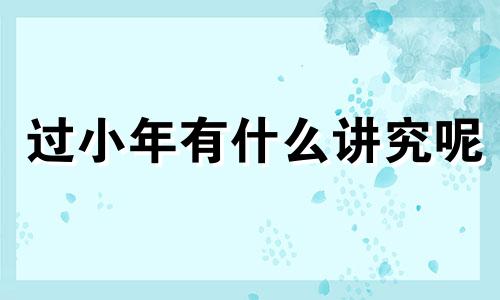 过小年有什么讲究呢